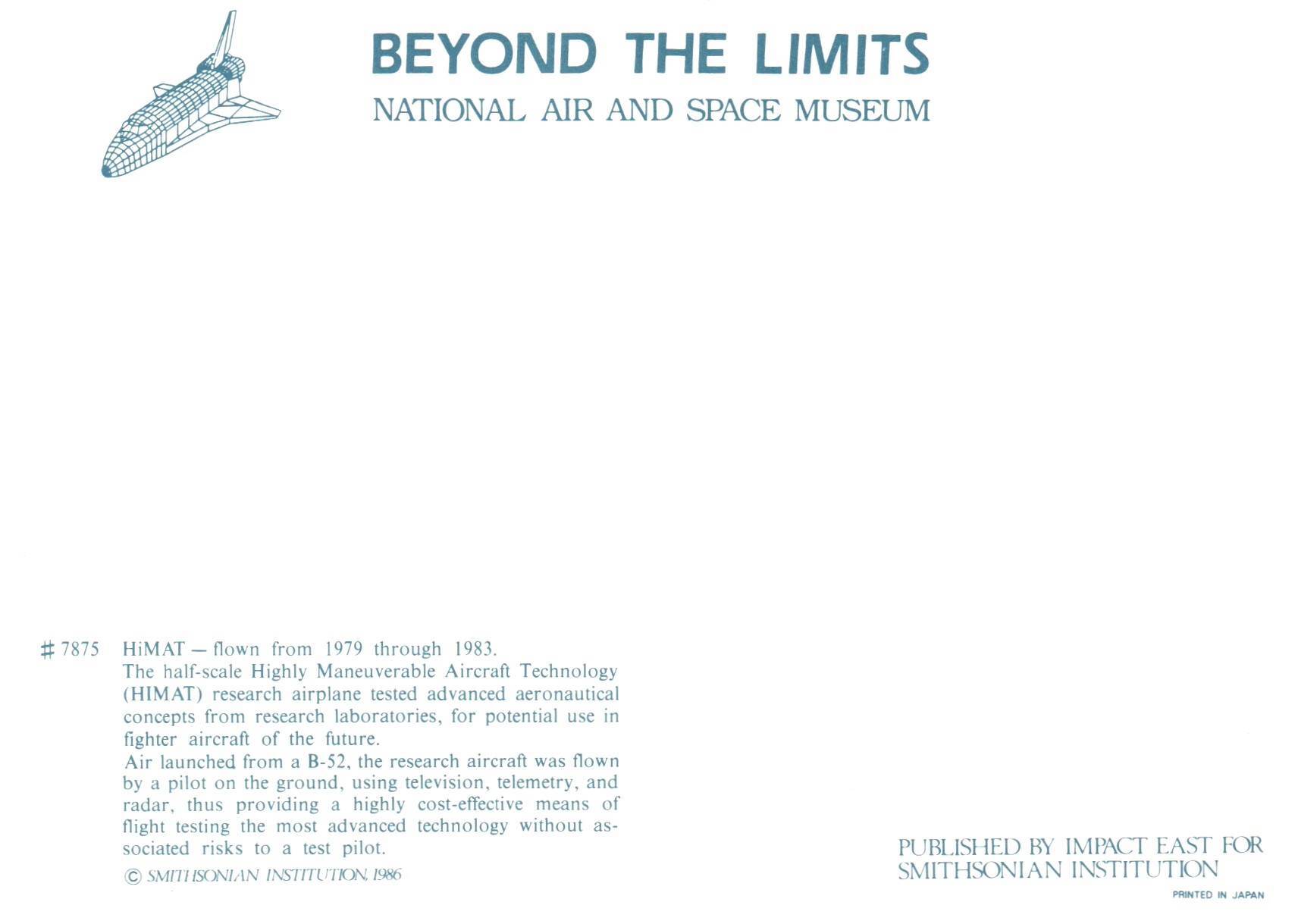 BEYOND THE LIMITS
NATIONAL AIR AND SPACE MUSEUM

# 7875 HiMAT — flown from 1979 through 1983.
The half-scale Highly Maneuverable Aircraft Technology (HIMAT) research airplane tested advanced aeronautical concepts from research laboratories, for potential use in fighter aircraft of the future.
Air launched from a B-52, the research aircraft was flown by a pilot on the ground, using television, telemetry, and radar, thus providing a highly cost-effective means of flight testing the most advanced technology without associated risks to a test pilot.
© SMITHSONIAN INSTITUTION, 1986

PUBLISHED BY IMPACT EAST FOR SMITHSONIAN INSTITUTION
PRINTED IN JAPAN